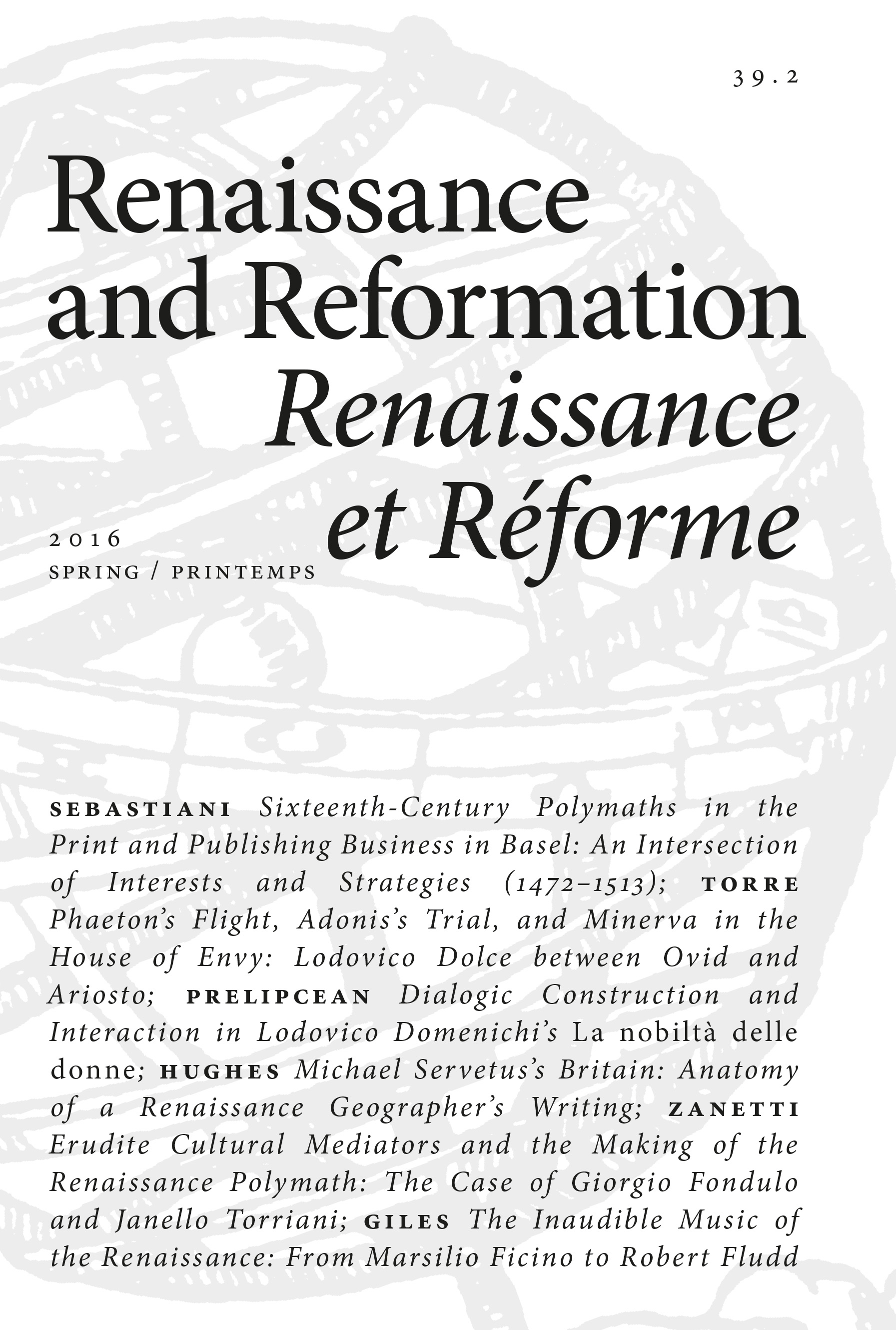 39.2

Renaissance and Reformation
Renaissance et Réforme

2016
SPRING / PRINTEMPS

SEBASTIANI Sixteenth-Century Polymaths in the Print and Publishing Business in Basel: An Intersection of Interests and Strategies (1472–1513); TORRE Phaeton's Flight, Adonis's Trial, and Minerva in the House of Envy: Lodovico Dolce between Ovid and Ariosto; PRELIPCEAN Dialogic Construction and Interaction in Lodovico Domenichi's La nobiltà delle donne; HUGHES Michael Servetus's Britain: Anatomy of a Renaissance Geographer's Writing; ZANETTI Erudite Cultural Mediators and the Making of the Renaissance Polymath: The Case of Giorgio Fondulo and Janello Torriani; GILES The Inaudible Music of the Renaissance: From Marsilio Ficino to Robert Fludd